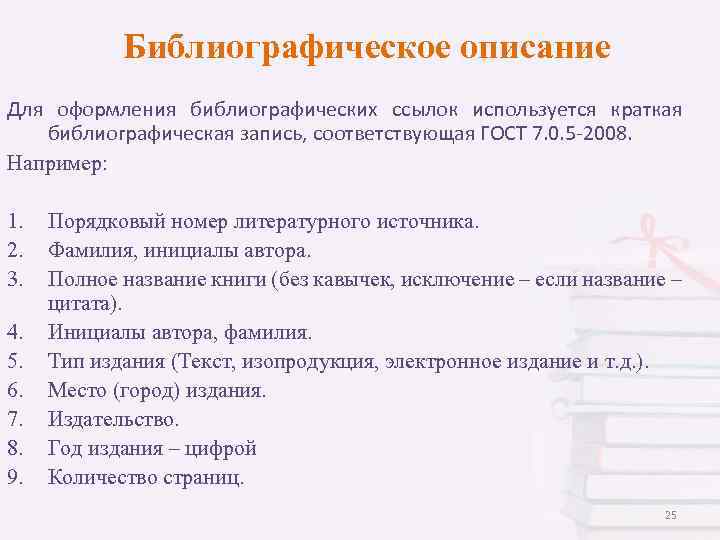 Библиографическое описание

Для оформления библиографических ссылок используется краткая библиографическая запись, соответствующая ГОСТ 7.0.5-2008.

Например:

1. Порядковый номер литературного источника.
2. Фамилия, инициалы автора.
3. Полное название книги (без кавычек, исключение – если название – цитата).
4. Инициалы автора, фамилия.
5. Тип издания (Текст, изопродукция, электронное издание и т.д.).
6. Место (город) издания.
7. Издательство.
8. Год издания – цифрой
9. Количество страниц.

25